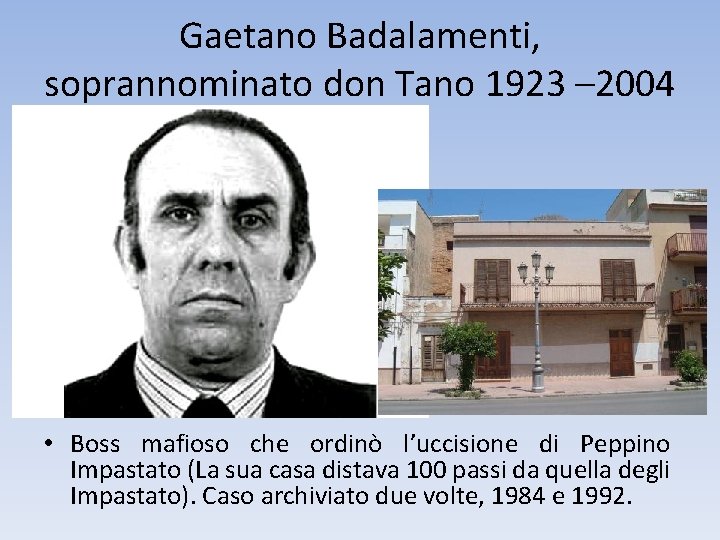 Gaetano Badalamenti, soprannominato don Tano 1923 –2004

• Boss mafioso che ordinò l'uccisione di Peppino Impastato (La sua casa distava 100 passi da quella degli Impastato). Caso archiviato due volte, 1984 e 1992.